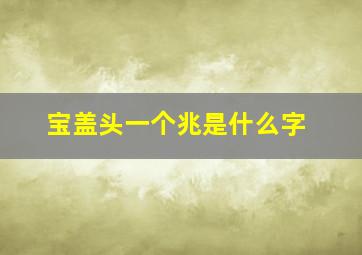 宝盖头一个兆是什么字